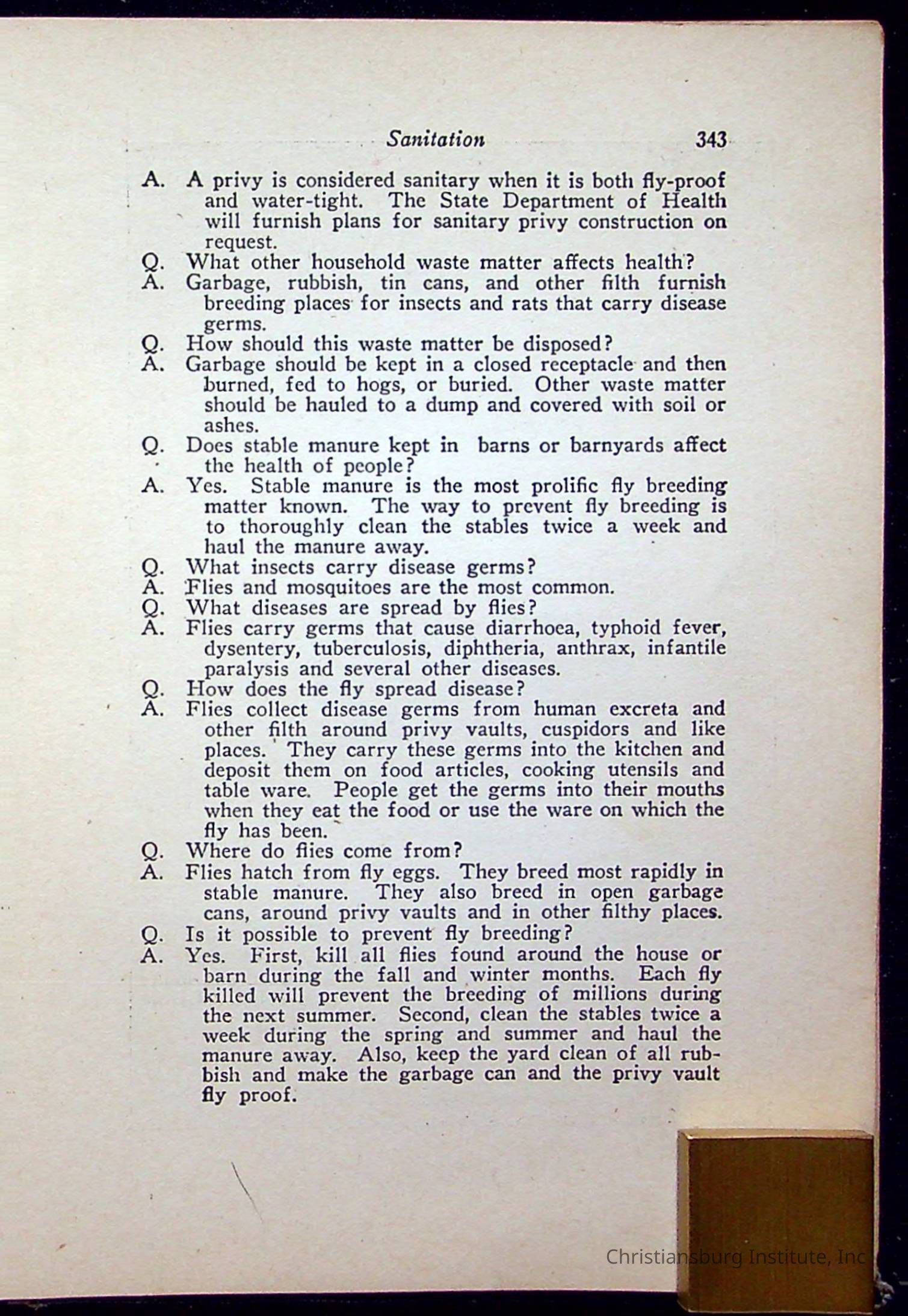 Sanitation 343

A. A privy is considered sanitary when it is both fly-proof and water-tight. The State Department of Health will furnish plans for sanitary privy construction on request.
Q. What other household waste matter affects health?
A. Garbage, rubbish, tin cans, and other filth furnish breeding places for insects and rats that carry disease germs.
Q. How should this waste matter be disposed?
A. Garbage should be kept in a closed receptacle and then burned, fed to hogs, or buried. Other waste matter should be hauled to a dump and covered with soil or ashes.
Q. Does stable manure kept in barns or barnyards affect the health of people?
A. Yes. Stable manure is the most prolific fly breeding matter known. The way to prevent fly breeding is to thoroughly clean the stables twice a week and haul the manure away.
Q. What insects carry disease germs?
A. Flies and mosquitoes are the most common.
Q. What diseases are spread by flies?
A. Flies carry germs that cause diarrhoea, typhoid fever, dysentery, tuberculosis, diphtheria, anthrax, infantile paralysis and several other diseases.
Q. How does the fly spread disease?
A. Flies collect disease germs from human excreta and other filth around privy vaults, cuspidors and like places. They carry these germs into the kitchen and deposit them on food articles, cooking utensils and table ware. People get the germs into their mouths when they eat the food or use the ware on which the fly has been.
Q. Where do flies come from?
A. Flies hatch from fly eggs. They breed most rapidly in stable manure. They also breed in open garbage cans, around privy vaults and in other filthy places.
Q. Is it possible to prevent fly breeding?
A. Yes. First, kill all flies found around the house or barn during the fall and winter months. Each fly killed will prevent the breeding of millions during the next summer. Second, clean the stables twice a week during the spring and summer and haul the manure away. Also, keep the yard clean of all rubbish and make the garbage can and the privy vault fly proof.

Christiansburg Institute, Inc